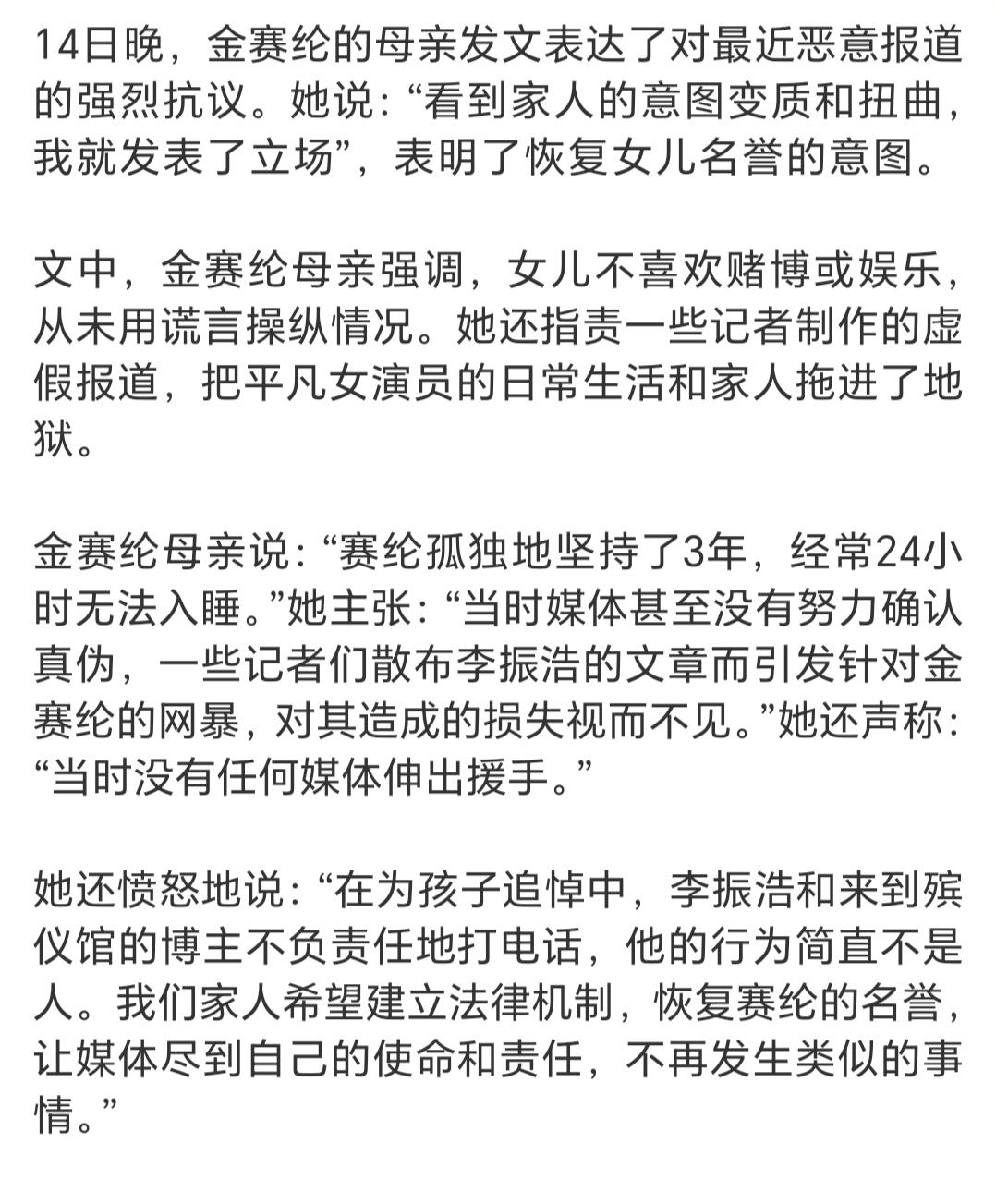 14日晚，金赛纶的母亲发文表达了对最近恶意报道的强烈抗议。她说：“看到家人的意图变质和扭曲，我就发表了立场”，表明了恢复女儿名誉的意图。

文中，金赛纶母亲强调，女儿不喜欢赌博或娱乐，从未用谎言操纵情况。她还指责一些记者制作的虚假报道，把平凡女演员的日常生活和家人拖进了地狱。

金赛纶母亲说：“赛纶孤独地坚持了3年，经常24小时无法入睡。”她主张：“当时媒体甚至没有努力确认真伪，一些记者们散布李振浩的文章而引发针对金赛纶的网暴，对其造成的损失视而不见。”她还声称：“当时没有任何媒体伸出援手。”

她还愤怒地说：“在为孩子追悼中，李振浩和来到殡仪馆的博主不负责任地打电话，他的行为简直不是人。我们家人希望建立法律机制，恢复赛纶的名誉，让媒体尽到自己的使命和责任，不再发生类似的事情。”